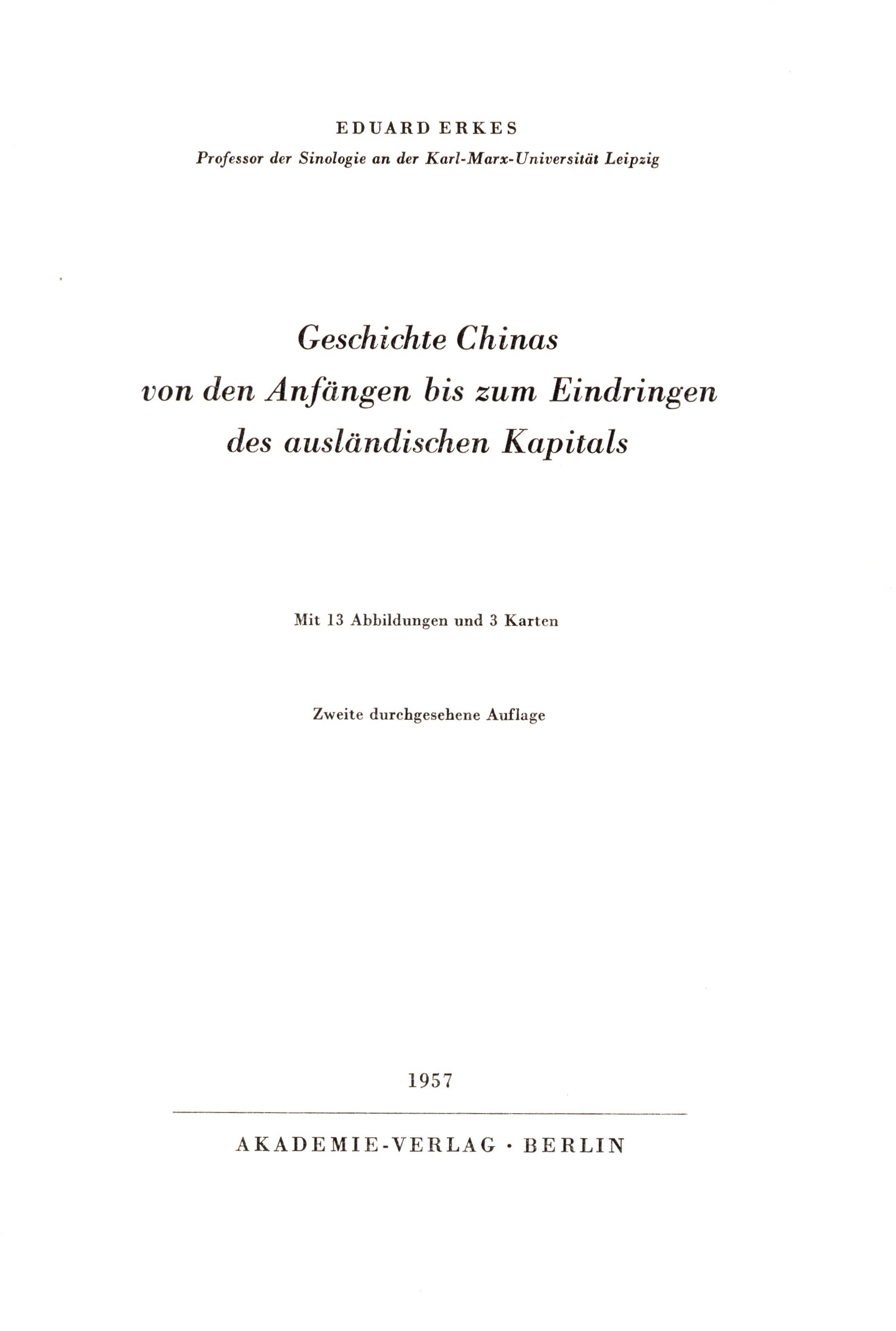 EDUARD ERKES
Professor der Sinologie an der Karl-Marx-Universität Leipzig

Geschichte Chinas
von den Anfängen bis zum Eindringen
des ausländischen Kapitals

Mit 13 Abbildungen und 3 Karten

Zweite durchgesehene Auflage

1957

AKADEMIE-VERLAG · BERLIN